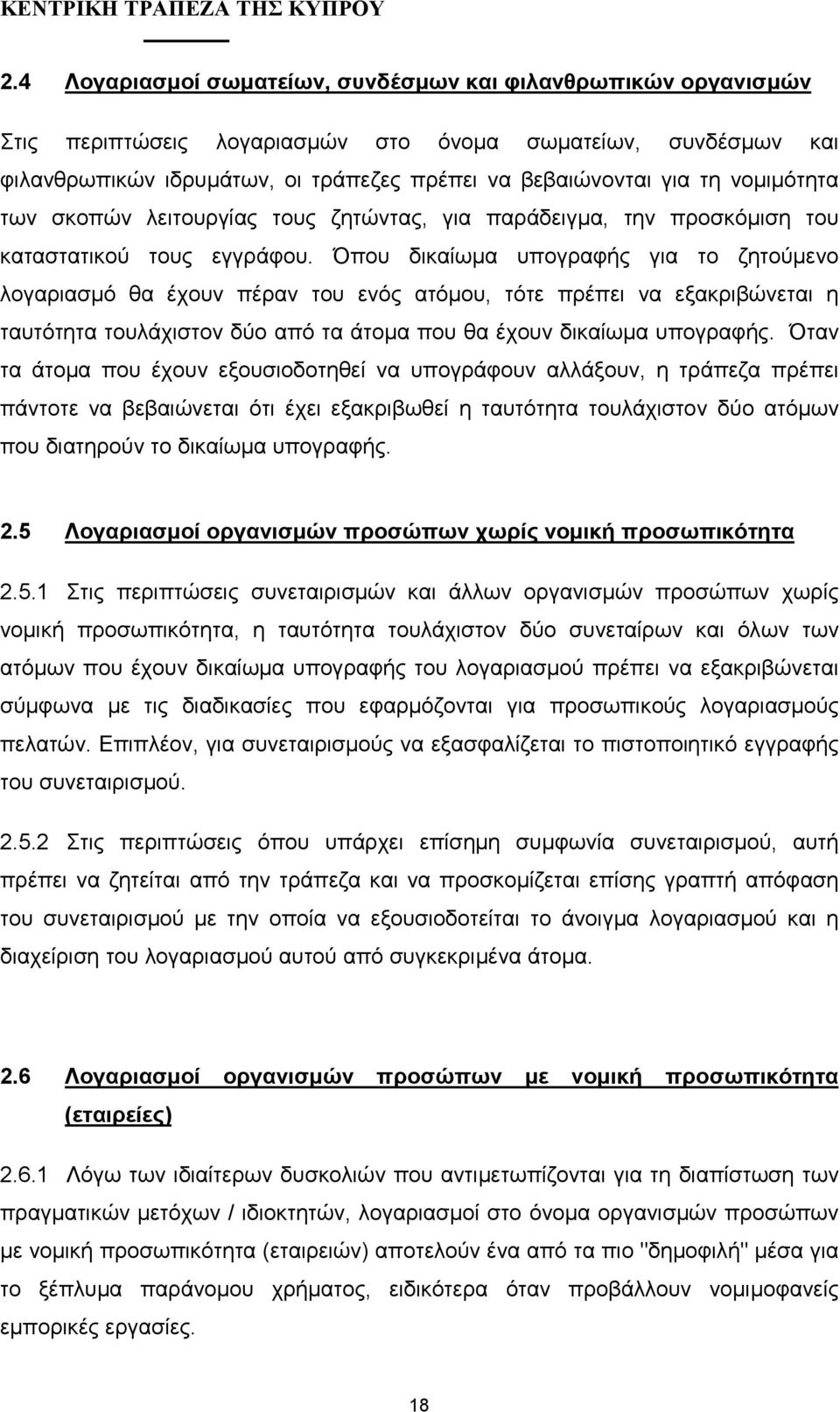 ΚΕΝΤΡΙΚΗ ΤΡΑΠΕΖΑ ΤΗΣ ΚΥΠΡΟΥ

2.4 Λογαριασμοί σωματείων, συνδέσμων και φιλανθρωπικών οργανισμών

Στις περιπτώσεις λογαριασμών στο όνομα σωματείων, συνδέσμων και φιλανθρωπικών ιδρυμάτων, οι τράπεζες πρέπει να βεβαιώνονται για τη νομιμότητα των σκοπών λειτουργίας τους ζητώντας, για παράδειγμα, την προσκόμιση του καταστατικού τους εγγράφου. Όπου δικαίωμα υπογραφής για το ζητούμενο λογαριασμό θα έχουν πέραν του ενός ατόμου, τότε πρέπει να εξακριβώνεται η ταυτότητα τουλάχιστον δύο από τα άτομα που θα έχουν δικαίωμα υπογραφής. Όταν τα άτομα που έχουν εξουσιοδοτηθεί να υπογράφουν αλλάξουν, η τράπεζα πρέπει πάντοτε να βεβαιώνεται ότι έχει εξακριβωθεί η ταυτότητα τουλάχιστον δύο ατόμων που διατηρούν το δικαίωμα υπογραφής.

2.5 Λογαριασμοί οργανισμών προσώπων χωρίς νομική προσωπικότητα

2.5.1 Στις περιπτώσεις συνεταιρισμών και άλλων οργανισμών προσώπων χωρίς νομική προσωπικότητα, η ταυτότητα τουλάχιστον δύο συνεταίρων και όλων των ατόμων που έχουν δικαίωμα υπογραφής του λογαριασμού πρέπει να εξακριβώνεται σύμφωνα με τις διαδικασίες που εφαρμόζονται για προσωπικούς λογαριασμούς πελατών. Επιπλέον, για συνεταιρισμούς να εξασφαλίζεται το πιστοποιητικό εγγραφής του συνεταιρισμού.

2.5.2 Στις περιπτώσεις όπου υπάρχει επίσημη συμφωνία συνεταιρισμού, αυτή πρέπει να ζητείται από την τράπεζα και να προσκομίζεται επίσης γραπτή απόφαση του συνεταιρισμού με την οποία να εξουσιοδοτείται το άνοιγμα λογαριασμού και η διαχείριση του λογαριασμού αυτού από συγκεκριμένα άτομα.

2.6 Λογαριασμοί οργανισμών προσώπων με νομική προσωπικότητα (εταιρείες)

2.6.1 Λόγω των ιδιαίτερων δυσκολιών που αντιμετωπίζονται για τη διαπίστωση των πραγματικών μετόχων / ιδιοκτητών, λογαριασμοί στο όνομα οργανισμών προσώπων με νομική προσωπικότητα (εταιρείες) αποτελούν ένα από τα πιο "δημοφιλή" μέσα για το ξέπλυμα παράνομου χρήματος, ειδικότερα όταν προβάλλουν νομιμοφανείς εμπορικές εργασίες.

18